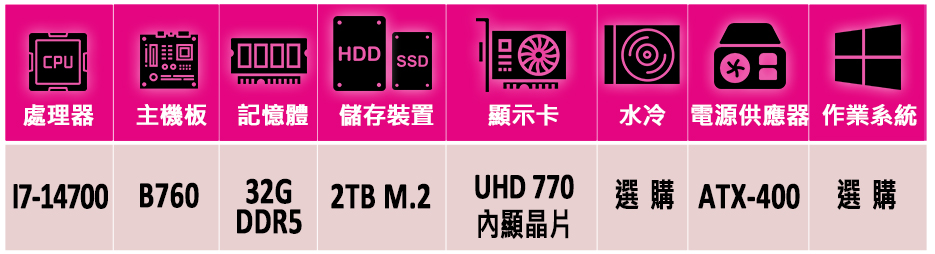 | CPU 處理器 | 主機板 | 記憶體 | HDD SSD 儲存裝置 | 顯示卡 | 水冷 | 電源供應器 | 作業系統 |
|---|---|---|---|---|---|---|---|
| I7-14700 | B760 | 32G DDR5 | 2TB M.2 | UHD 770 內顯晶片 | 選 購 | ATX-400 | 選 購 |